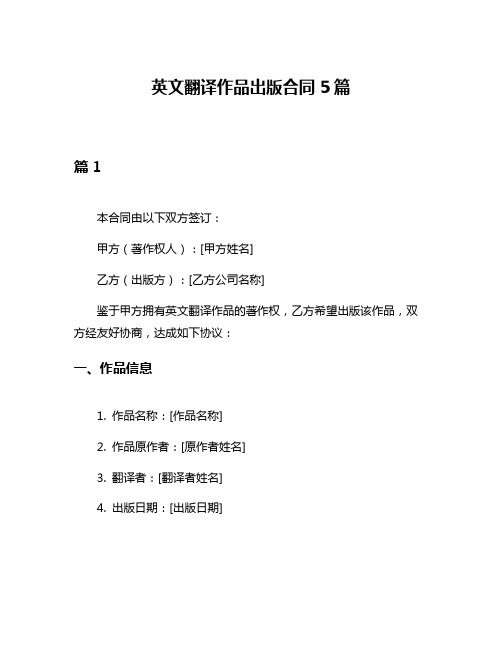 英文翻译作品出版合同 5 篇

篇 1

本合同由以下双方签订：

甲方（著作权人）：[甲方姓名]

乙方（出版方）：[乙方公司名称]

鉴于甲方拥有英文翻译作品的著作权，乙方希望出版该作品，双方经友好协商，达成如下协议：

一、作品信息

1. 作品名称：[作品名称]

2. 作品原作者：[原作者姓名]

3. 翻译者：[翻译者姓名]

4. 出版日期：[出版日期]